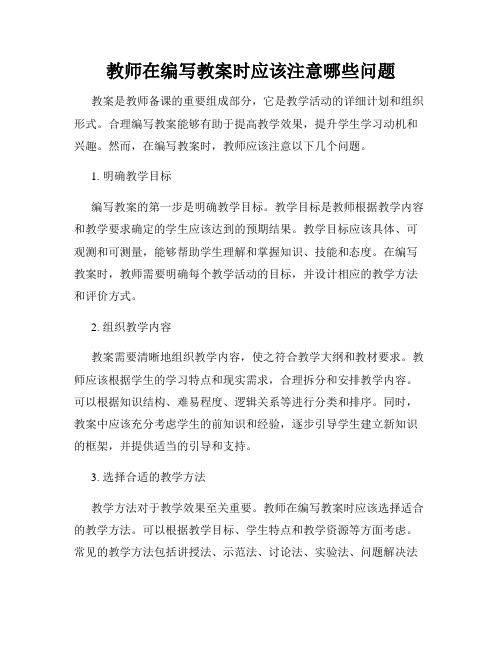 教师在编写教案时应该注意哪些问题

教案是教师备课的重要组成部分，它是教学活动的详细计划和组织形式。合理编写教案能够有助于提高教学效果，提升学生学习动机和兴趣。然而，在编写教案时，教师应该注意以下几个问题。

1. 明确教学目标

编写教案的第一步是明确教学目标。教学目标是教师根据教学内容和教学要求确定的学生应该达到的预期结果。教学目标应该具体、可观测和可测量，能够帮助学生理解和掌握知识、技能和态度。在编写教案时，教师需要明确每个教学活动的目标，并设计相应的教学方法和评价方式。

2. 组织教学内容

教案需要清晰地组织教学内容，使之符合教学大纲和教材要求。教师应该根据学生的学习特点和现实需求，合理拆分和安排教学内容。可以根据知识结构、难易程度、逻辑关系等进行分类和排序。同时，教案中应该充分考虑学生的前知识和经验，逐步引导学生建立新知识的框架，并提供适当的引导和支持。

3. 选择合适的教学方法

教学方法对于教学效果至关重要。教师在编写教案时应该选择适合的教学方法。可以根据教学目标、学生特点和教学资源等方面考虑。常见的教学方法包括讲授法、示范法、讨论法、实验法、问题解决法